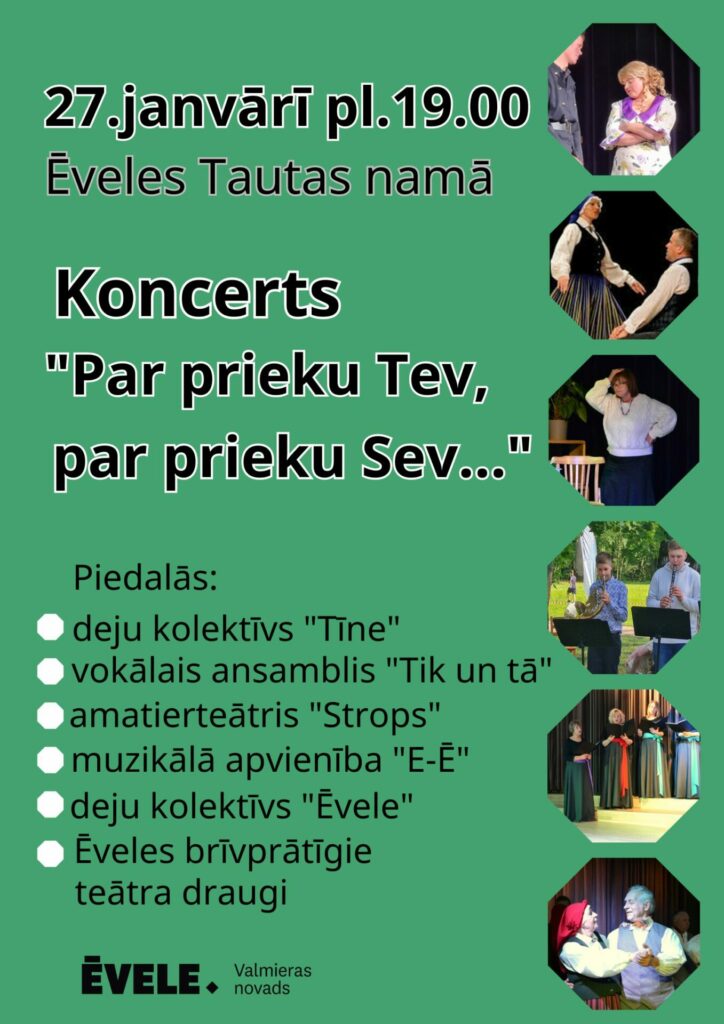 27.janvārī pl.19.00
Ēveles Tautas namā

Koncerts
"Par prieku Tev, par prieku Sev..."

Piedalās:
deju kolektīvs "Tīne"
vokālais ansamblis "Tik un tā"
amatierteātris "Strops"
muzikālā apvienība "E-Ē"
deju kolektīvs "Ēvele"
Ēveles brīvprātīgie teātra draugi

ĒVELE. Valmieras novads